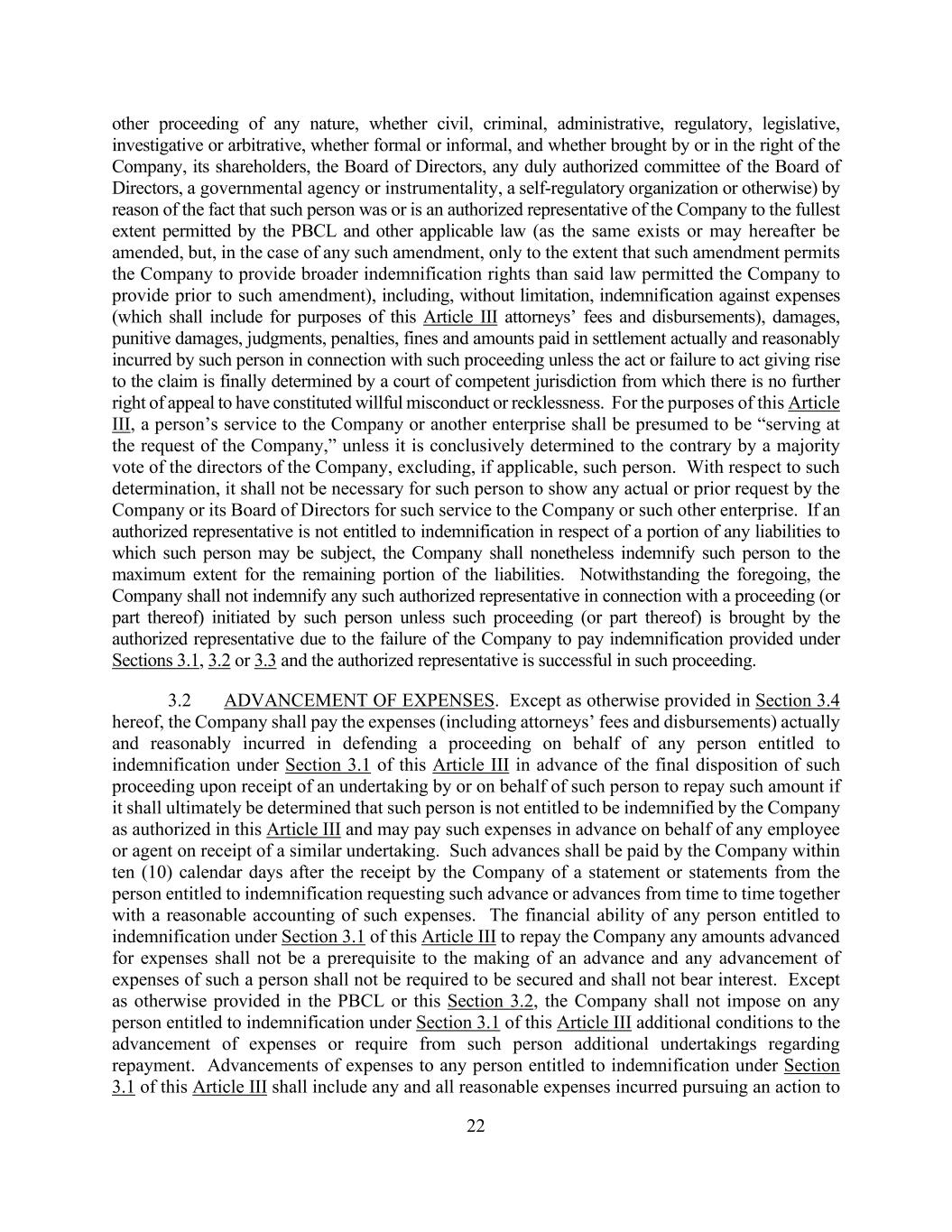 other proceeding of any nature, whether civil, criminal, administrative, regulatory, legislative, investigative or arbitrative, whether formal or informal, and whether brought by or in the right of the Company, its shareholders, the Board of Directors, any duly authorized committee of the Board of Directors, a governmental agency or instrumentality, a self-regulatory organization or otherwise) by reason of the fact that such person was or is an authorized representative of the Company to the fullest extent permitted by the PBCL and other applicable law (as the same exists or may hereafter be amended, but, in the case of any such amendment, only to the extent that such amendment permits the Company to provide broader indemnification rights than said law permitted the Company to provide prior to such amendment), including, without limitation, indemnification against expenses (which shall include for purposes of this Article III attorneys' fees and disbursements), damages, punitive damages, judgments, penalties, fines and amounts paid in settlement actually and reasonably incurred by such person in connection with such proceeding unless the act or failure to act giving rise to the claim is finally determined by a court of competent jurisdiction from which there is no further right of appeal to have constituted willful misconduct or recklessness. For the purposes of this Article III, a person's service to the Company or another enterprise shall be presumed to be "serving at the request of the Company," unless it is conclusively determined to the contrary by a majority vote of the directors of the Company, excluding, if applicable, such person. With respect to such determination, it shall not be necessary for such person to show any actual or prior request by the Company or its Board of Directors for such service to the Company or such other enterprise. If an authorized representative is not entitled to indemnification in respect of a portion of any liabilities to which such person may be subject, the Company shall nonetheless indemnify such person to the maximum extent for the remaining portion of the liabilities. Notwithstanding the foregoing, the Company shall not indemnify any such authorized representative in connection with a proceeding (or part thereof) initiated by such person unless such proceeding (or part thereof) is brought by the authorized representative due to the failure of the Company to pay indemnification provided under Sections 3.1, 3.2 or 3.3 and the authorized representative is successful in such proceeding.

3.2 ADVANCEMENT OF EXPENSES. Except as otherwise provided in Section 3.4 hereof, the Company shall pay the expenses (including attorneys' fees and disbursements) actually and reasonably incurred in defending a proceeding on behalf of any person entitled to indemnification under Section 3.1 of this Article III in advance of the final disposition of such proceeding upon receipt of an undertaking by or on behalf of such person to repay such amount if it shall ultimately be determined that such person is not entitled to be indemnified by the Company as authorized in this Article III and may pay such expenses in advance on behalf of any employee or agent on receipt of a similar undertaking. Such advances shall be paid by the Company within ten (10) calendar days after the receipt by the Company of a statement or statements from the person entitled to indemnification requesting such advance or advances from time to time together with a reasonable accounting of such expenses. The financial ability of any person entitled to indemnification under Section 3.1 of this Article III to repay the Company any amounts advanced for expenses shall not be a prerequisite to the making of an advance and any advancement of expenses of such a person shall not be required to be secured and shall not bear interest. Except as otherwise provided in the PBCL or this Section 3.2, the Company shall not impose on any person entitled to indemnification under Section 3.1 of this Article III additional conditions to the advancement of expenses or require from such person additional undertakings regarding repayment. Advancements of expenses to any person entitled to indemnification under Section 3.1 of this Article III shall include any and all reasonable expenses incurred pursuing an action to

22